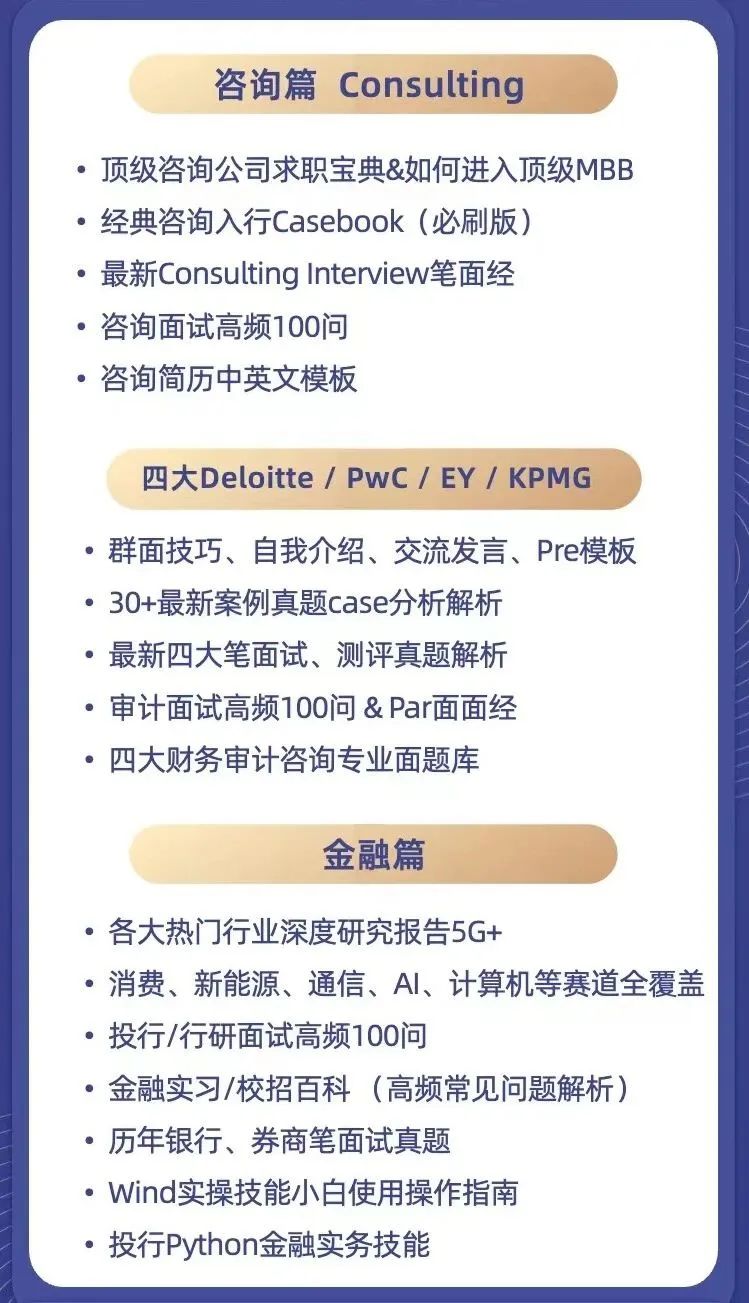 咨询篇 Consulting

• 顶级咨询公司求职宝典&如何进入顶级MBB
• 经典咨询入行Casebook（必刷版）
• 最新Consulting Interview笔面经
• 咨询面试高频100问
• 咨询简历中英文模板

四大Deloitte / PwC / EY / KPMG

• 群面技巧、自我介绍、交流发言、Pre模板
• 30+最新案例真题case分析解析
• 最新四大笔面试、测评真题解析
• 审计面试高频100问 & Par面面经
• 四大财务审计咨询专业面题库

金融篇

• 各大热门行业深度研究报告5G+
• 消费、新能源、通信、AI、计算机等赛道全覆盖
• 投行/行研面试高频100问
• 金融实习/校招百科（高频常见问题解析）
• 历年银行、券商笔面试真题
• Wind实操技能小白使用操作指南
• 投行Python金融实务技能